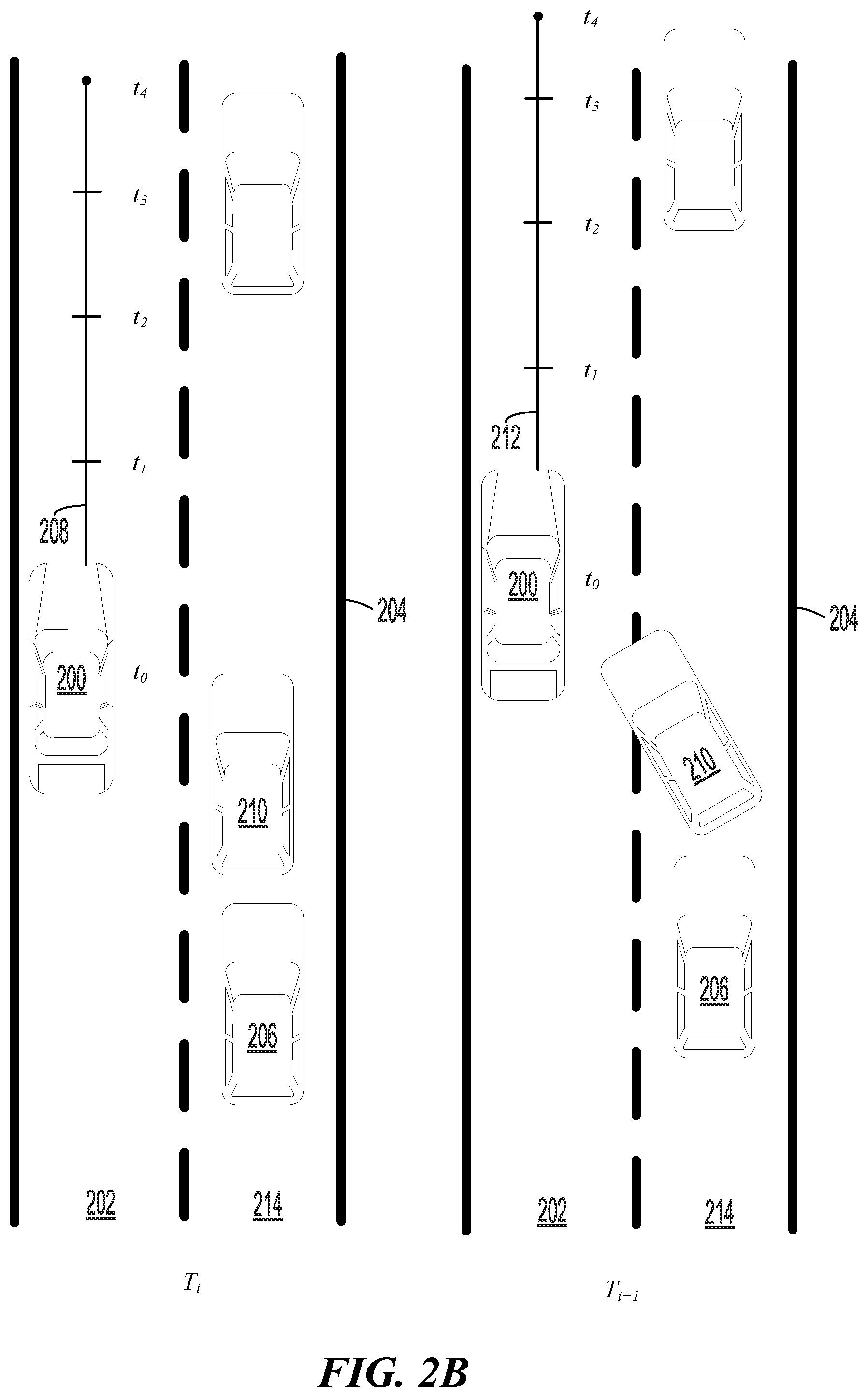 $t_4$

$t_3$

$t_2$

$t_1$

208

200

$t_0$

204

210

206

202

214

$T_i$

$t_4$

$t_3$

$t_2$

$t_1$

212

200

$t_0$

204

210

206

202

214

$T_{i+1}$

FIG. 2B